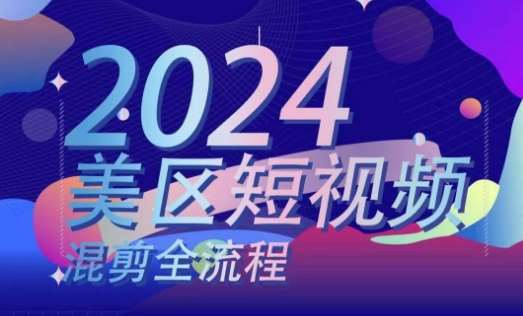 2024
美区短视频
混剪全流程